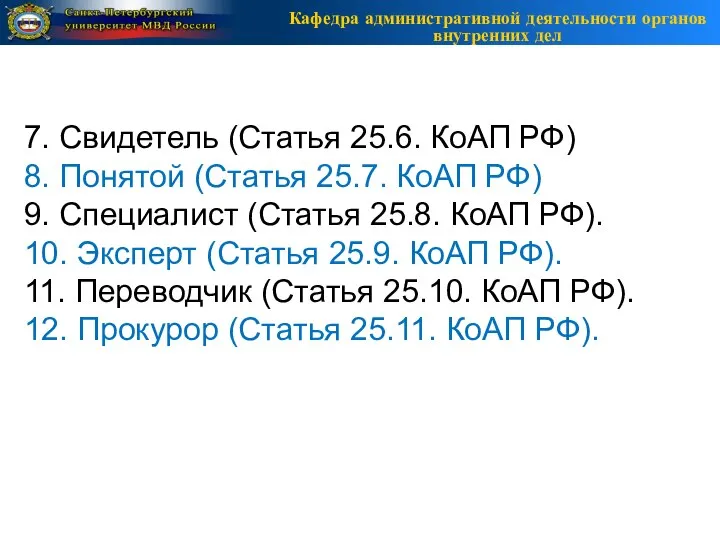 Санкт-Петербургский университет МВД России

Кафедра административной деятельности органов внутренних дел

7. Свидетель (Статья 25.6. КоАП РФ)
8. Понятой (Статья 25.7. КоАП РФ)
9. Специалист (Статья 25.8. КоАП РФ).
10. Эксперт (Статья 25.9. КоАП РФ).
11. Переводчик (Статья 25.10. КоАП РФ).
12. Прокурор (Статья 25.11. КоАП РФ).